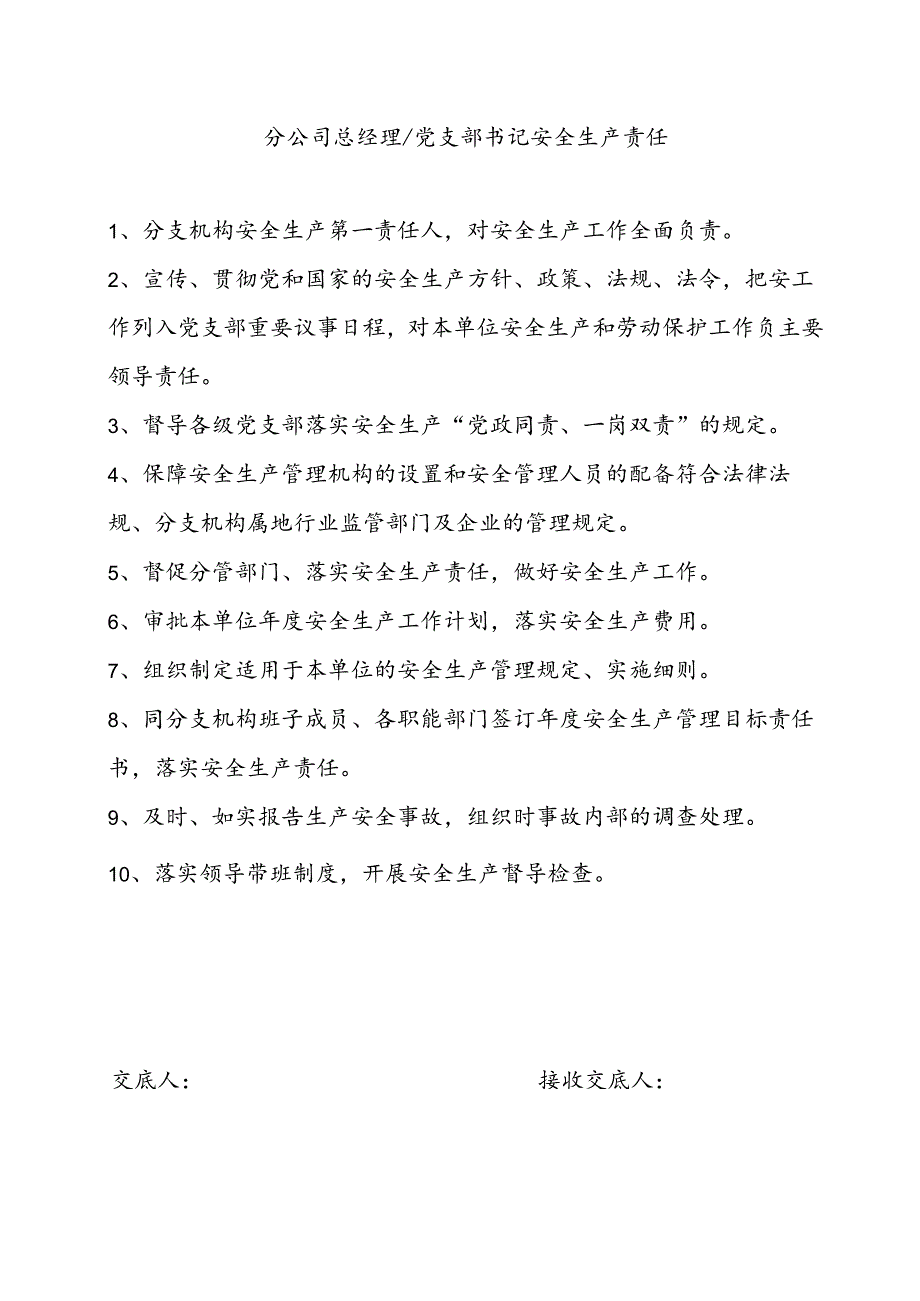 分公司总经理/党支部书记安全生产责任

1、分支机构安全生产第一责任人，对安全生产工作全面负责。

2、宣传、贯彻党和国家的安全生产方针、政策、法规、法令，把安工作列入党支部重要议事日程，对本单位安全生产和劳动保护工作负主要领导责任。

3、督导各级党支部落实安全生产“党政同责、一岗双责”的规定。

4、保障安全生产管理机构的设置和安全管理人员的配备符合法律法规、分支机构属地行业监管部门及企业的管理规定。

5、督促分管部门、落实安全生产责任，做好安全生产工作。

6、审批本单位年度安全生产工作计划，落实安全生产费用。

7、组织制定适用于本单位的安全生产管理规定、实施细则。

8、同分支机构班子成员、各职能部门签订年度安全生产管理目标责任书，落实安全生产责任。

9、及时、如实报告生产安全事故，组织时事故内部的调查处理。

10、落实领导带班制度，开展安全生产督导检查。

交底人：

接收交底人：